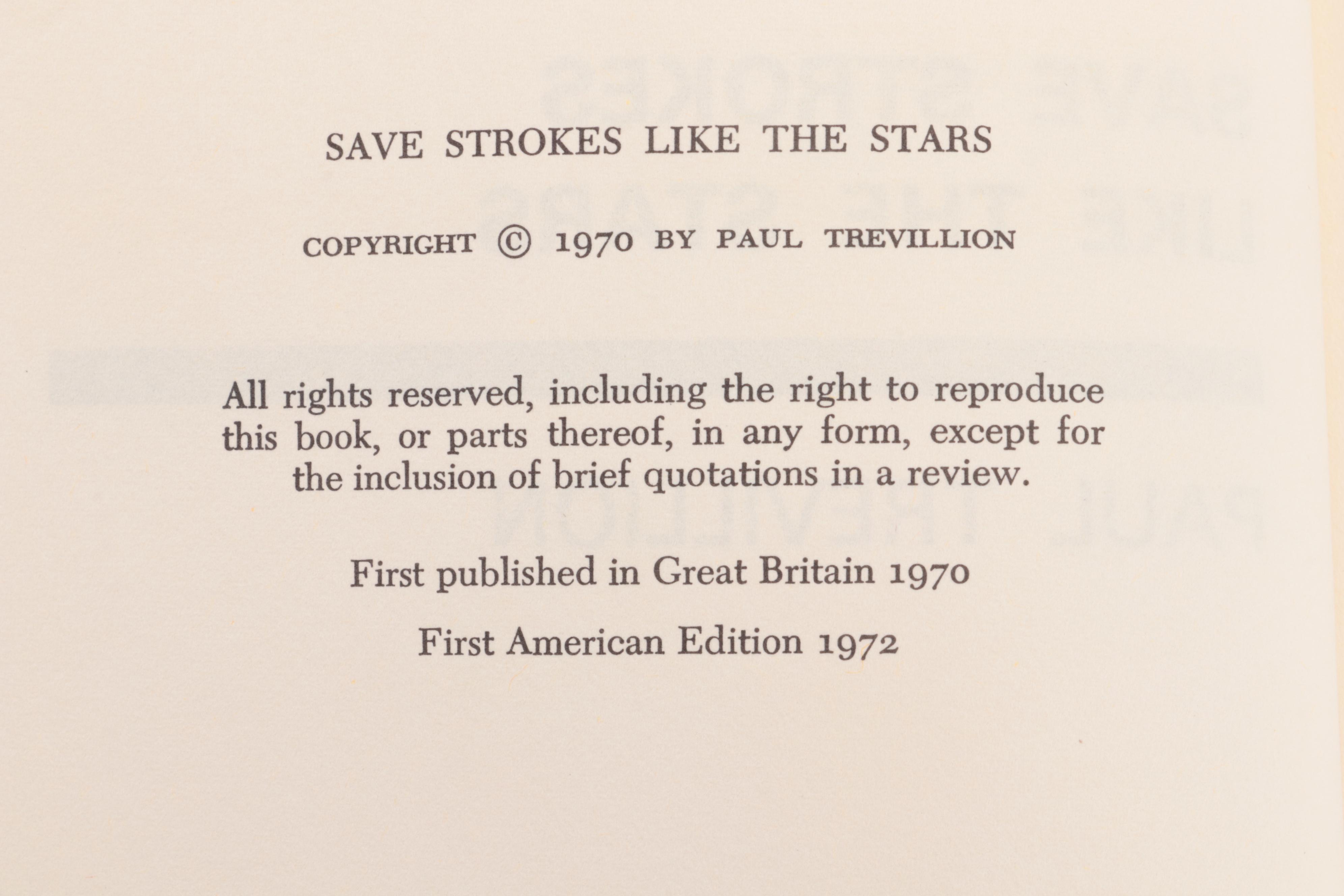 SAVE STROKES LIKE THE STARS

COPYRIGHT © 1970 BY PAUL TREVILLION

All rights reserved, including the right to reproduce this book, or parts thereof, in any form, except for the inclusion of brief quotations in a review.

First published in Great Britain 1970

First American Edition 1972